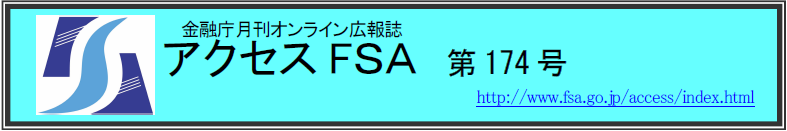 金融庁月刊オンライン広報誌

アクセス FSA　第 174 号

http://www.fsa.go.jp/access/index.html